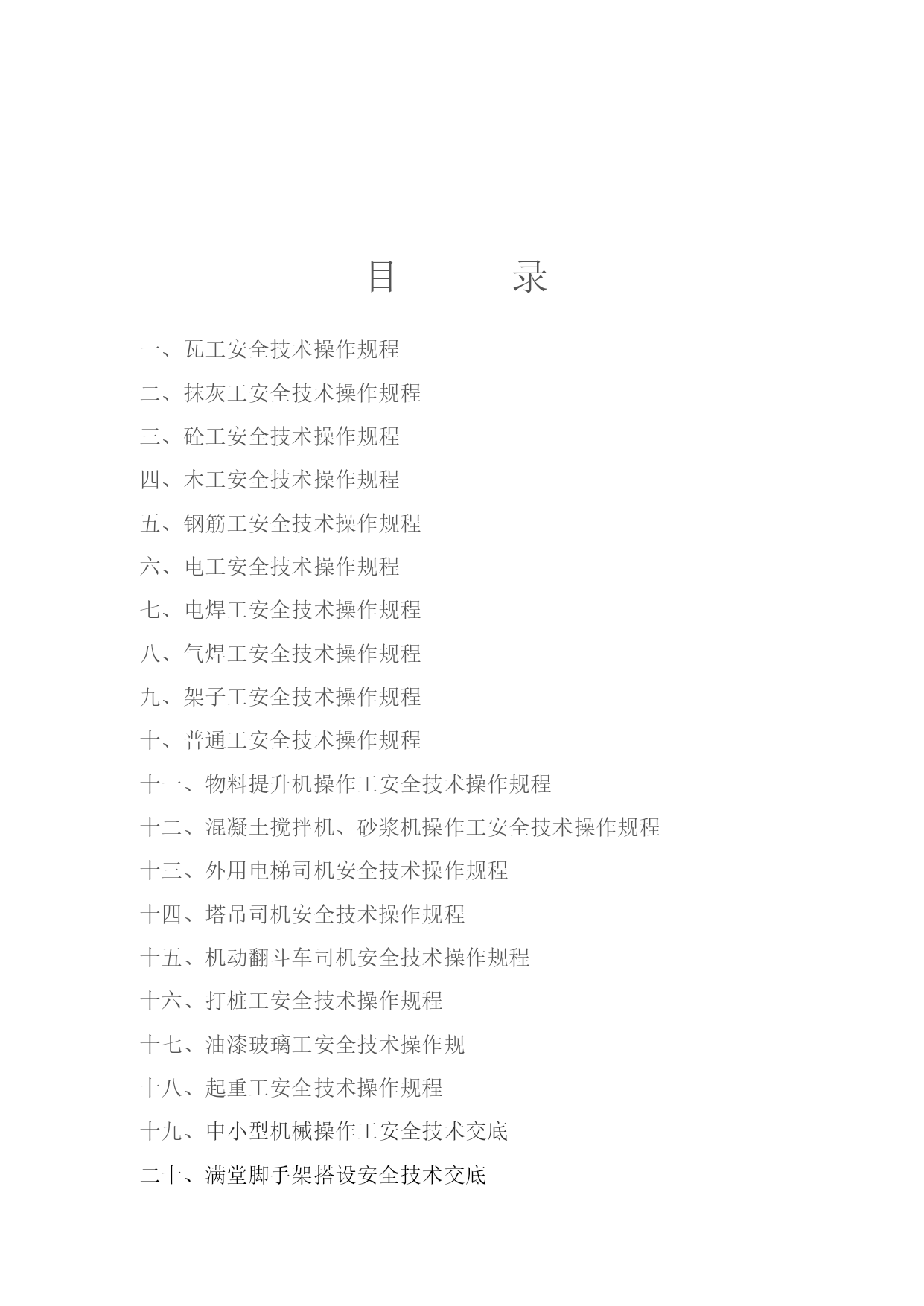 目 录

一、瓦工安全技术操作规程

二、抹灰工安全技术操作规程

三、砼工安全技术操作规程

四、木工安全技术操作规程

五、钢筋工安全技术操作规程

六、电工安全技术操作规程

七、电焊工安全技术操作规程

八、气焊工安全技术操作规程

九、架子工安全技术操作规程

十、普通工安全技术操作规程

十一、物料提升机操作工安全技术操作规程

十二、混凝土搅拌机、砂浆机操作工安全技术操作规程

十三、外用电梯司机安全技术操作规程

十四、塔吊司机安全技术操作规程

十五、机动翻斗车司机安全技术操作规程

十六、打桩工安全技术操作规程

十七、油漆玻璃工安全技术操作规

十八、起重工安全技术操作规程

十九、中小型机械操作工安全技术交底

二十、满堂脚手架搭设安全技术交底